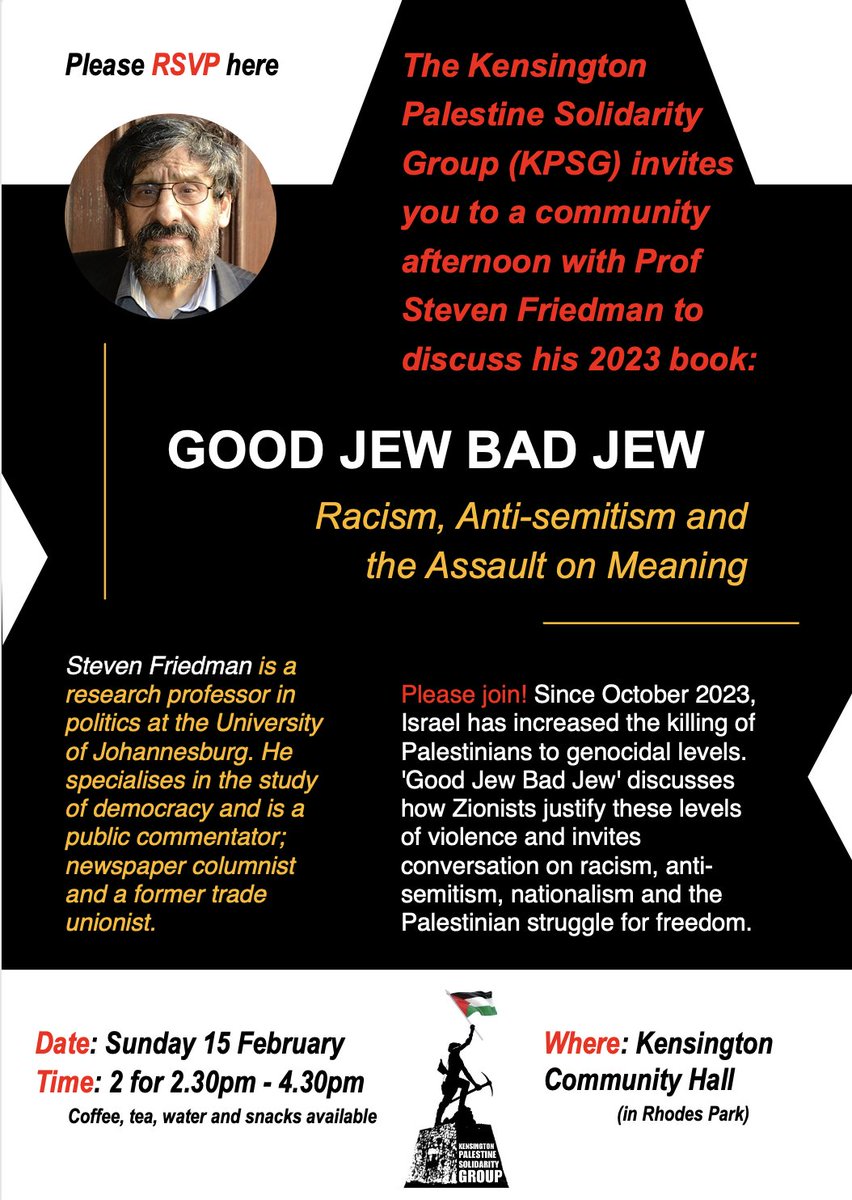 Please RSVP here

The Kensington Palestine Solidarity Group (KPSG) invites you to a community afternoon with Prof Steven Friedman to discuss his 2023 book:

GOOD JEW BAD JEW

Racism, Anti-semitism and the Assault on Meaning

Steven Friedman is a research professor in politics at the University of Johannesburg. He specialises in the study of democracy and is a public commentator; newspaper columnist and a former trade unionist.

Please join! Since October 2023, Israel has increased the killing of Palestinians to genocidal levels. 'Good Jew Bad Jew' discusses how Zionists justify these levels of violence and invites conversation on racism, anti-semitism, nationalism and the Palestinian struggle for freedom.

Date: Sunday 15 February
Time: 2 for 2.30pm - 4.30pm
Coffee, tea, water and snacks available

KENSINGTON PALESTINE SOLIDARITY GROUP

Where: Kensington Community Hall
(in Rhodes Park)